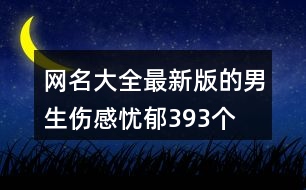 网名大全最新版的男生伤感忧郁393个